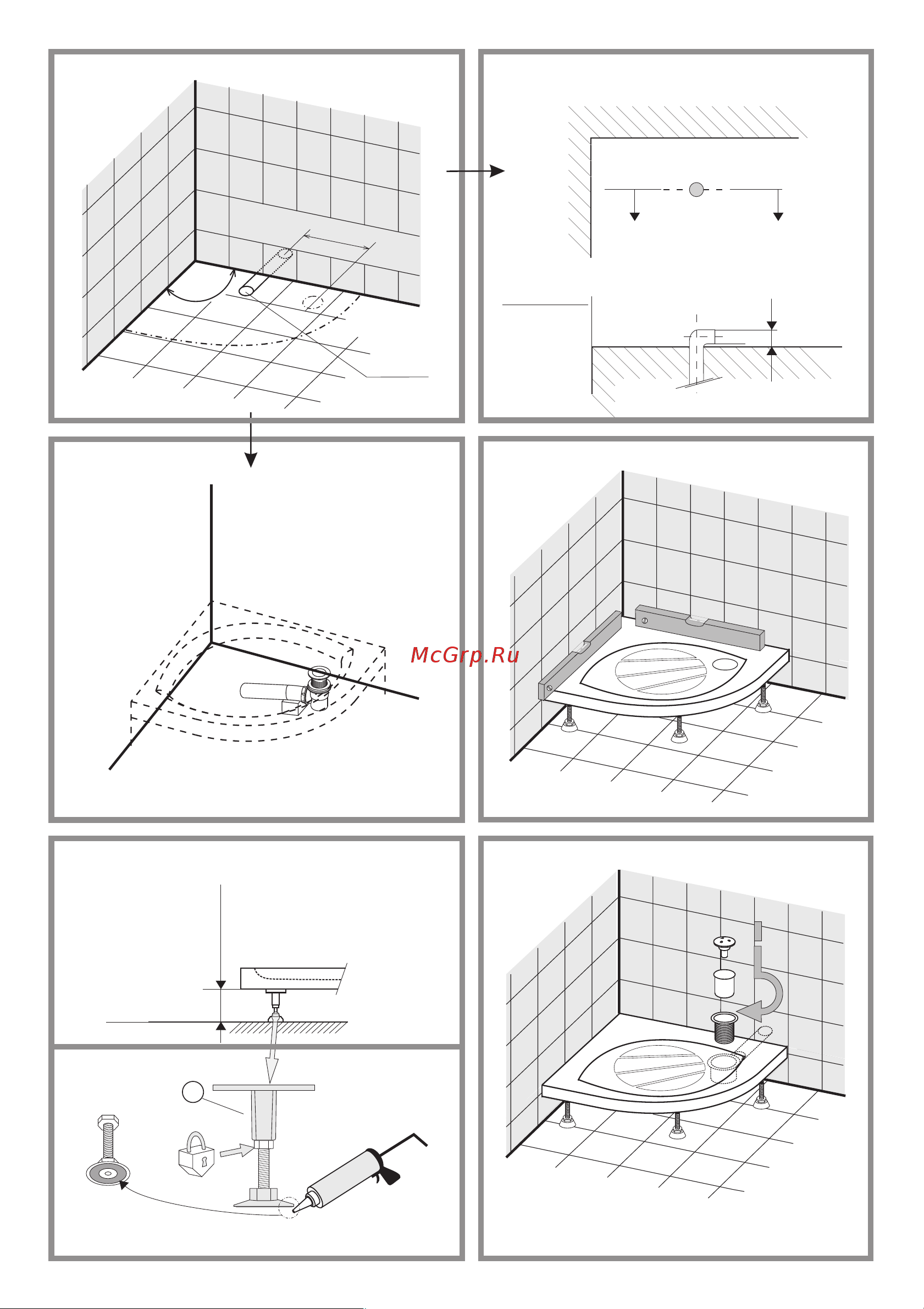 McGrp.Ru